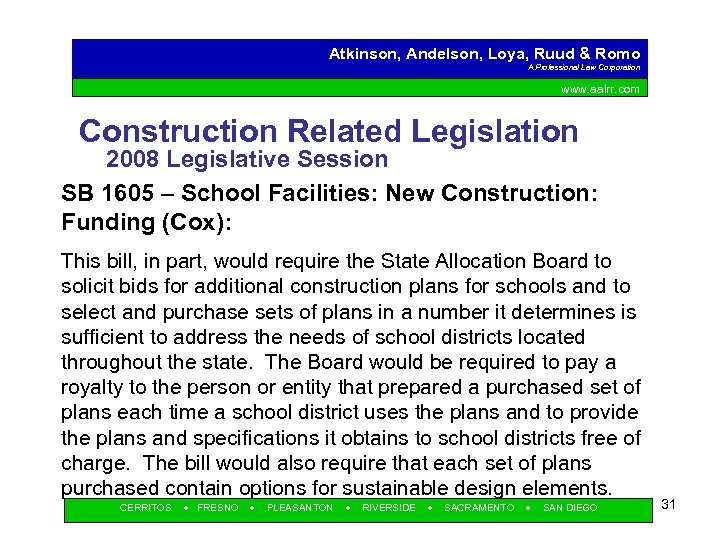 Atkinson, Andelson, Loya, Ruud & Romo
A Professional Law Corporation

www.aalrr.com

Construction Related Legislation
2008 Legislative Session

SB 1605 – School Facilities: New Construction: Funding (Cox):

This bill, in part, would require the State Allocation Board to solicit bids for additional construction plans for schools and to select and purchase sets of plans in a number it determines is sufficient to address the needs of school districts located throughout the state. The Board would be required to pay a royalty to the person or entity that prepared a purchased set of plans each time a school district uses the plans and to provide the plans and specifications it obtains to school districts free of charge. The bill would also require that each set of plans purchased contain options for sustainable design elements.

CERRITOS • FRESNO • PLEASANTON • RIVERSIDE • SACRAMENTO • SAN DIEGO

31